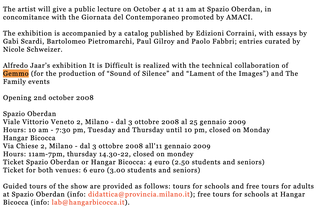 The artist will give a public lecture on October 4 at 11 am at Spazio Oberdan, in concomitance with the Giornata del Contemporaneo promoted by AMACI.

The exhibition is accompanied by a catalog published by Edizioni Corraini, with essays by Gabi Scardi, Bartolomeo Pietromarchi, Paul Gilroy and Paolo Fabbri; entries curated by Nicole Schweizer.

Alfredo Jaar's exhibition It is Difficult is realized with the technical collaboration of Gemmo (for the production of "Sound of Silence" and "Lament of the Images") and The Family events

Opening 2nd october 2008

Spazio Oberdan
Viale Vittorio Veneto 2, Milano - dal 3 ottobre 2008 al 25 gennaio 2009
Hours: 10 am - 7:30 pm, Tuesday and Thursday until 10 pm, closed on Monday
Hangar Bicocca
Via Chiese 2, Milano - dal 3 ottobre 2008 all'11 gennaio 2009
Hours: 11am-7pm, thursday 14.30-22, closed on mondey
Ticket Spazio Oberdan or Hangar Bicocca: 4 euro (2.50 students and seniors)
Ticket for both venues: 6 euro (3.00 students and seniors)

Guided tours of the show are provided as follows: tours for schools and free tours for adults at Spazio Oberdan (info: didattica@provincia.milano.it); free tours for schools at Hangar Bicocca (info: lab@hangarbicocca.it).